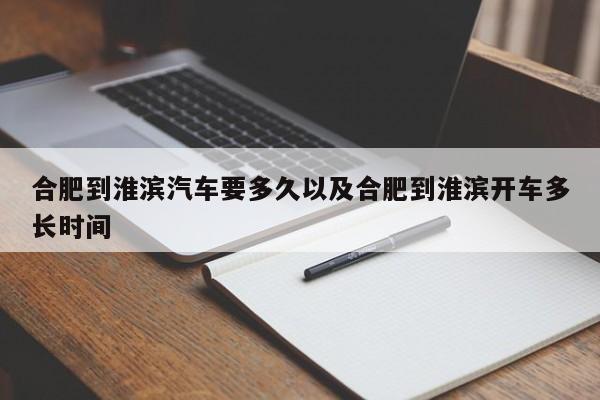 合肥到淮滨汽车要多久以及合肥到淮滨开车多长时间